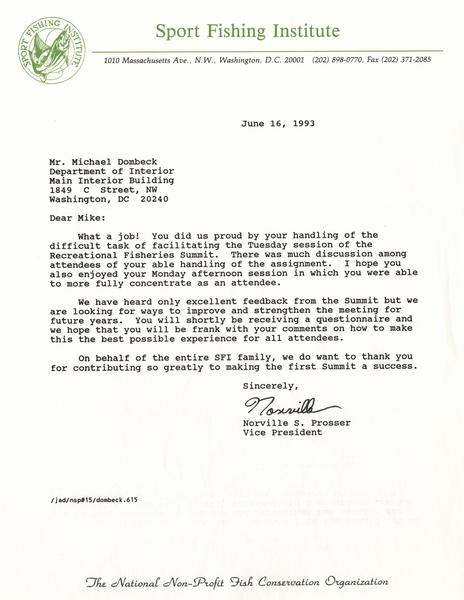 SPORT FISHING INSTITUTE

Sport Fishing Institute

1010 Massachusetts Ave., N.W., Washington, D.C. 20001 (202) 898-0770, Fax (202) 371-2085

June 16, 1993

Mr. Michael Dombeck
Department of Interior
Main Interior Building
1849 C Street, NW
Washington, DC 20240

Dear Mike:

What a job! You did us proud by your handling of the difficult task of facilitating the Tuesday session of the Recreational Fisheries Summit. There was much discussion among attendees of your able handling of the assignment. I hope you also enjoyed your Monday afternoon session in which you were able to more fully concentrate as an attendee.

We have heard only excellent feedback from the Summit but we are looking for ways to improve and strengthen the meeting for future years. You will shortly be receiving a questionnaire and we hope that you will be frank with your comments on how to make this the best possible experience for all attendees.

On behalf of the entire SFI family, we do want to thank you for contributing so greatly to making the first Summit a success.

Sincerely,

Norville

Norville S. Prosser
Vice President

/jad/nsp#15/dombeck.615

The National Non-Profit Fish Conservation Organization